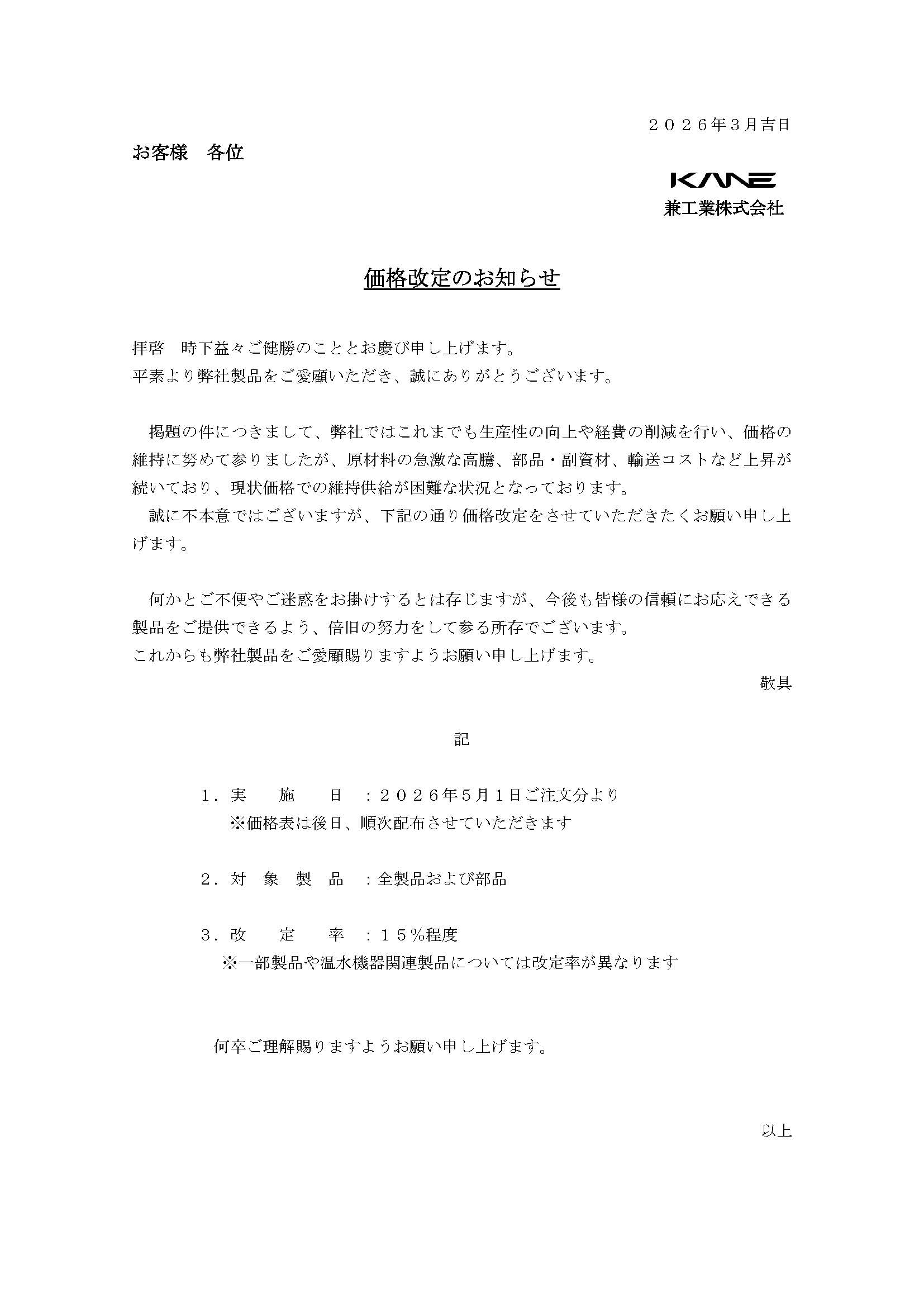 ２０２６年3月吉日

お客様　各位

KANE
兼工業株式会社

価格改定のお知らせ

拝啓　時下益々ご健勝のこととお慶び申し上げます。
平素より弊社製品をご愛顧いただき、誠にありがとうございます。

掲題の件につきまして、弊社ではこれまでも生産性の向上や経費の削減を行い、価格の維持に努めて参りましたが、原材料の急激な高騰、部品・副資材、輸送コストなど上昇が続いており、現状価格での維持供給が困難な状況となっております。
誠に不本意ではございますが、下記の通り価格改定をさせていただきたくお願い申し上げます。

何かとご不便やご迷惑をお掛けするとは存じますが、今後も皆様の信頼にお応えできる製品をご提供できるよう、倍旧の努力をして参る所存でございます。
これからも弊社製品をご愛顧賜りますようお願い申し上げます。

敬具

記

１．実　施　日　：２０２６年5月１日ご注文分より
※価格表は後日、順次配布させていただきます

２．対 象 製 品　：全製品および部品

３．改　定　率　：１５％程度
※一部製品や温水機器関連製品については改定率が異なります

何卒ご理解賜りますようお願い申し上げます。

以上